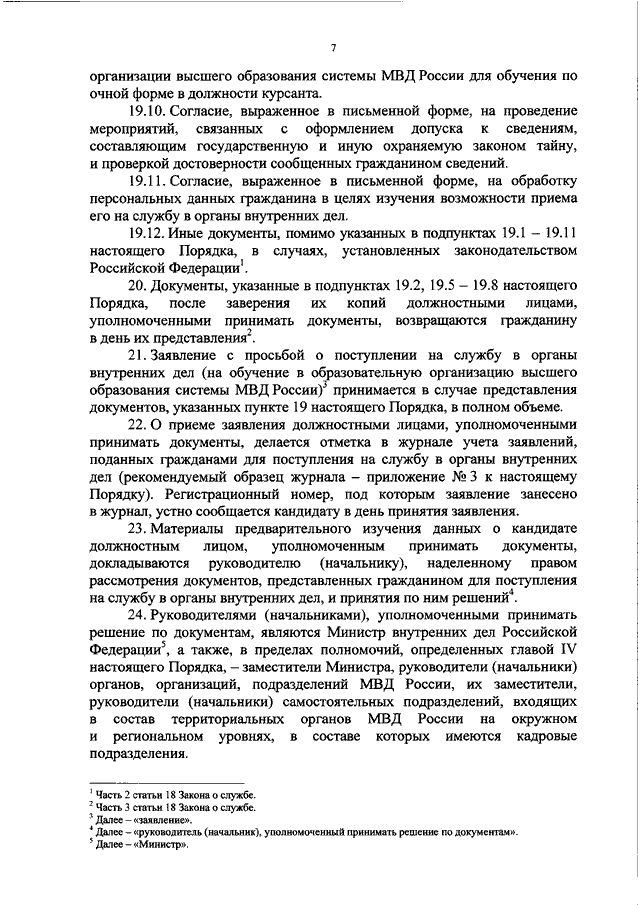 7

организации высшего образования системы МВД России для обучения по очной форме в должности курсанта.

19.10. Согласие, выраженное в письменной форме, на проведение мероприятий, связанных с оформлением допуска к сведениям, составляющим государственную и иную охраняемую законом тайну, и проверкой достоверности сообщенных гражданином сведений.

19.11. Согласие, выраженное в письменной форме, на обработку персональных данных гражданина в целях изучения возможности приема его на службу в органы внутренних дел.

19.12. Иные документы, помимо указанных в подпунктах 19.1 – 19.11 настоящего Порядка, в случаях, установленных законодательством Российской Федерации$^1$.

20. Документы, указанные в подпунктах 19.2, 19.5 – 19.8 настоящего Порядка, после заверения их копий должностными лицами, уполномоченными принимать документы, возвращаются гражданину в день их представления$^2$.

21. Заявление с просьбой о поступлении на службу в органы внутренних дел (на обучение в образовательную организацию высшего образования системы МВД России)$^3$ принимается в случае представления документов, указанных пункте 19 настоящего Порядка, в полном объеме.

22. О приеме заявления должностными лицами, уполномоченными принимать документы, делается отметка в журнале учета заявлений, поданных гражданами для поступления на службу в органы внутренних дел (рекомендуемый образец журнала – приложение № 3 к настоящему Порядку). Регистрационный номер, под которым заявление занесено в журнал, устно сообщается кандидату в день принятия заявления.

23. Материалы предварительного изучения данных о кандидате должностным лицом, уполномоченным принимать документы, докладываются руководителю (начальнику), наделенному правом рассмотрения документов, представленных гражданином для поступления на службу в органы внутренних дел, и принятия по ним решений$^4$.

24. Руководителями (начальниками), уполномоченными принимать решение по документам, являются Министр внутренних дел Российской Федерации$^5$, а также, в пределах полномочий, определенных главой IV настоящего Порядка, – заместители Министра, руководители (начальники) органов, организаций, подразделений МВД России, их заместители, руководители (начальники) самостоятельных подразделений, входящих в состав территориальных органов МВД России на окружном и региональном уровнях, в составе которых имеются кадровые подразделения.

$^1$ Часть 2 статьи 18 Закона о службе.
$^2$ Часть 3 статьи 18 Закона о службе.
$^3$ Далее – «заявление».
$^4$ Далее – «руководитель (начальник), уполномоченный принимать решение по документам».
$^5$ Далее – «Министр».